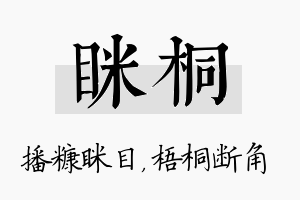 眯桐

播糠眯目，梧桐断角